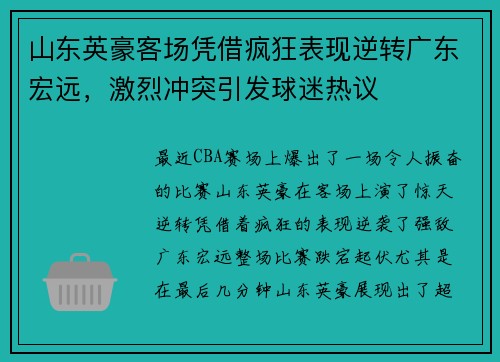 山东英豪客场凭借疯狂表现逆转广东宏远，激烈冲突引发球迷热议

最近CBA赛场上爆出了一场令人振奋的比赛山东英豪在客场上演了惊天逆转凭借着疯狂的表现逆袭了强敌广东宏远整场比赛跌宕起伏尤其是在最后几分钟山东英豪展现出了超